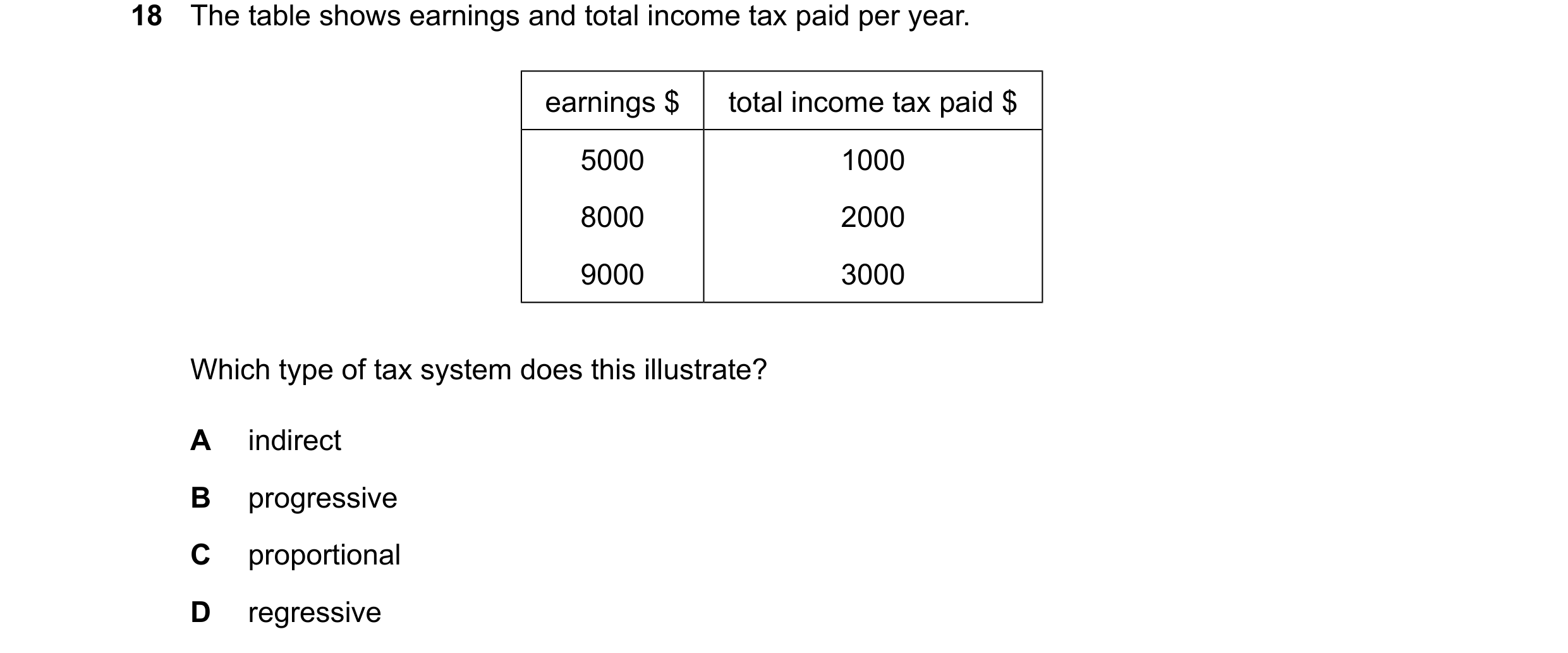 18 The table shows earnings and total income tax paid per year.

| earnings \$ | total income tax paid \$ |
|---|---|
| 5000 | 1000 |
| 8000 | 2000 |
| 9000 | 3000 |

Which type of tax system does this illustrate?

A indirect

B progressive

C proportional

D regressive